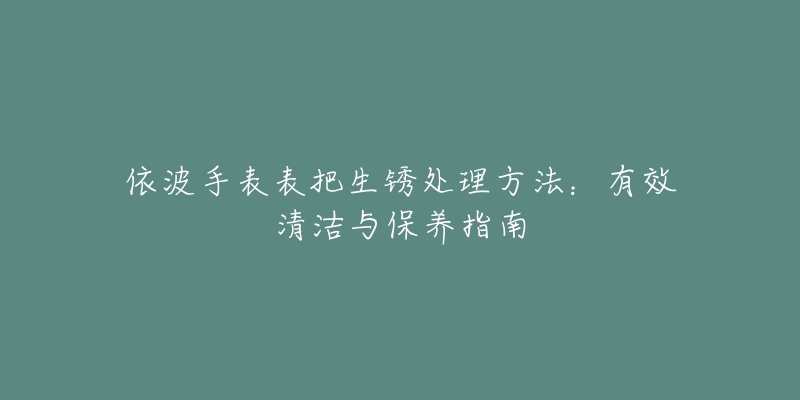 依波手表表把生锈处理方法：有效清洁与保养指南